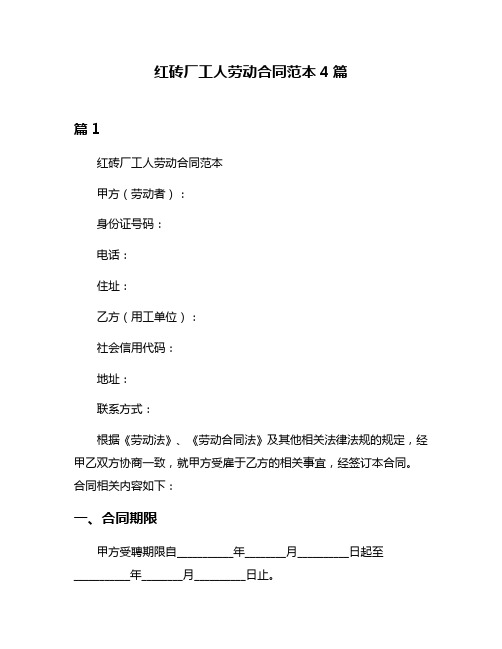 红砖厂工人劳动合同范本 4 篇

篇 1

红砖厂工人劳动合同范本

甲方（劳动者）：

身份证号码：

电话：

住址：

乙方（用工单位）：

社会信用代码：

地址：

联系方式：

根据《劳动法》、《劳动合同法》及其他相关法律法规的规定，经甲乙双方协商一致，就甲方受雇于乙方的相关事宜，经签订本合同。合同相关内容如下：

一、合同期限

甲方受聘期限自__________年_______月_________日起至__________年_______月_________日止。